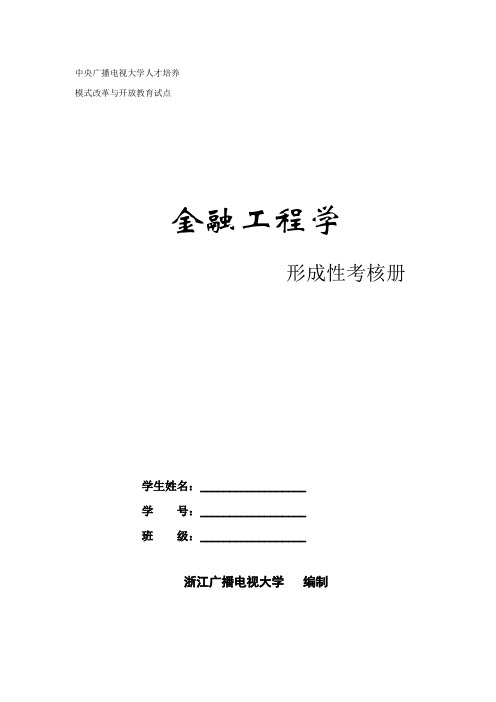 中央广播电视大学人才培养
模式改革与开放教育试点

金融工程学

形成性考核册

学生姓名：________________

学　　号：________________

班　　级：________________

浙江广播电视大学　　编制